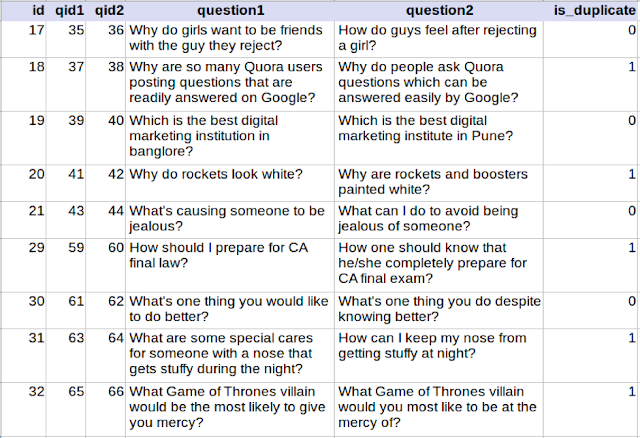 | id | qid1 | qid2 | question1 | question2 | is_duplicate |
|---|---|---|---|---|---|
| 17 | 35 | 36 | Why do girls want to be friends with the guy they reject? | How do guys feel after rejecting a girl? | 0 |
| 18 | 37 | 38 | Why are so many Quora users posting questions that are readily answered on Google? | Why do people ask Quora questions which can be answered easily by Google? | 1 |
| 19 | 39 | 40 | Which is the best digital marketing institution in banglore? | Which is the best digital marketing institute in Pune? | 0 |
| 20 | 41 | 42 | Why do rockets look white? | Why are rockets and boosters painted white? | 1 |
| 21 | 43 | 44 | What's causing someone to be jealous? | What can I do to avoid being jealous of someone? | 0 |
| 29 | 59 | 60 | How should I prepare for CA final law? | How one should know that he/she completely prepare for CA final exam? | 1 |
| 30 | 61 | 62 | What's one thing you would like to do better? | What's one thing you do despite knowing better? | 0 |
| 31 | 63 | 64 | What are some special cares for someone with a nose that gets stuffy during the night? | How can I keep my nose from getting stuffy at night? | 1 |
| 32 | 65 | 66 | What Game of Thrones villain would be the most likely to give you mercy? | What Game of Thrones villain would you most like to be at the mercy of? | 1 |